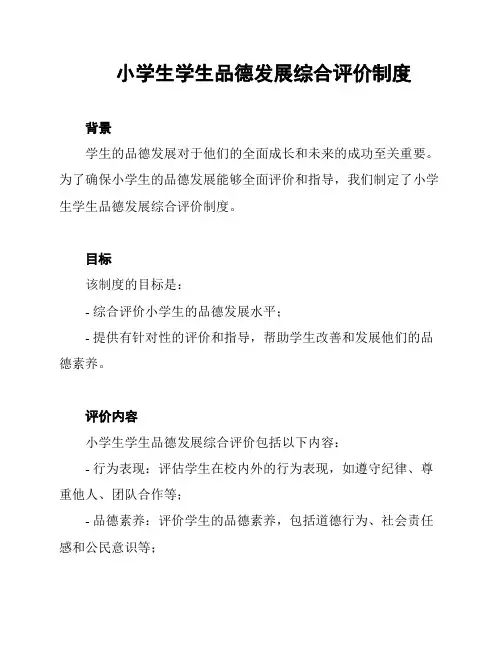 小学生学生品德发展综合评价制度

背景

学生的品德发展对于他们的全面成长和未来的成功至关重要。为了确保小学生的品德发展能够全面评价和指导，我们制定了小学生学生品德发展综合评价制度。

目标

该制度的目标是：

- 综合评价小学生的品德发展水平；

- 提供有针对性的评价和指导，帮助学生改善和发展他们的品德素养。

评价内容

小学生学生品德发展综合评价包括以下内容：

- 行为表现：评估学生在校内外的行为表现，如遵守纪律、尊重他人、团队合作等；

- 品德素养：评价学生的品德素养，包括道德行为、社会责任感和公民意识等；